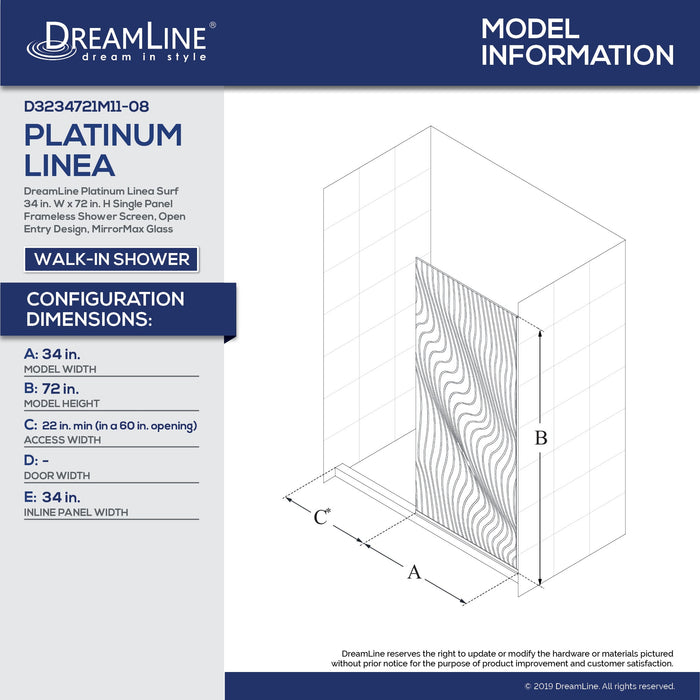 DREAMLINE®
dream in style

MODEL INFORMATION

D3234721M11-08

PLATINUM LINEA

DreamLine Platinum Linea Surf 34 in. W x 72 in. H Single Panel Frameless Shower Screen, Open Entry Design, MirrorMax Glass

WALK-IN SHOWER

CONFIGURATION DIMENSIONS:

A: 34 in.
MODEL WIDTH

B: 72 in.
MODEL HEIGHT

C: 22 in. min (in a 60 in. opening)
ACCESS WIDTH

D: -
DOOR WIDTH

E: 34 in.
INLINE PANEL WIDTH

B

C*

A

DreamLine reserves the right to update or modify the hardware or materials pictured without prior notice for the purpose of product improvement and customer satisfaction.

© 2019 DreamLine. All rights reserved.